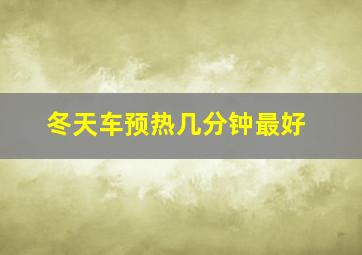 冬天车预热几分钟最好